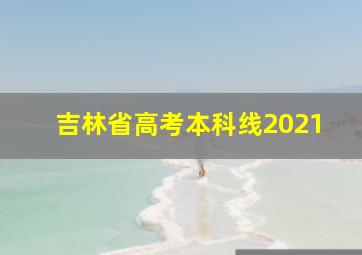 吉林省高考本科线2021